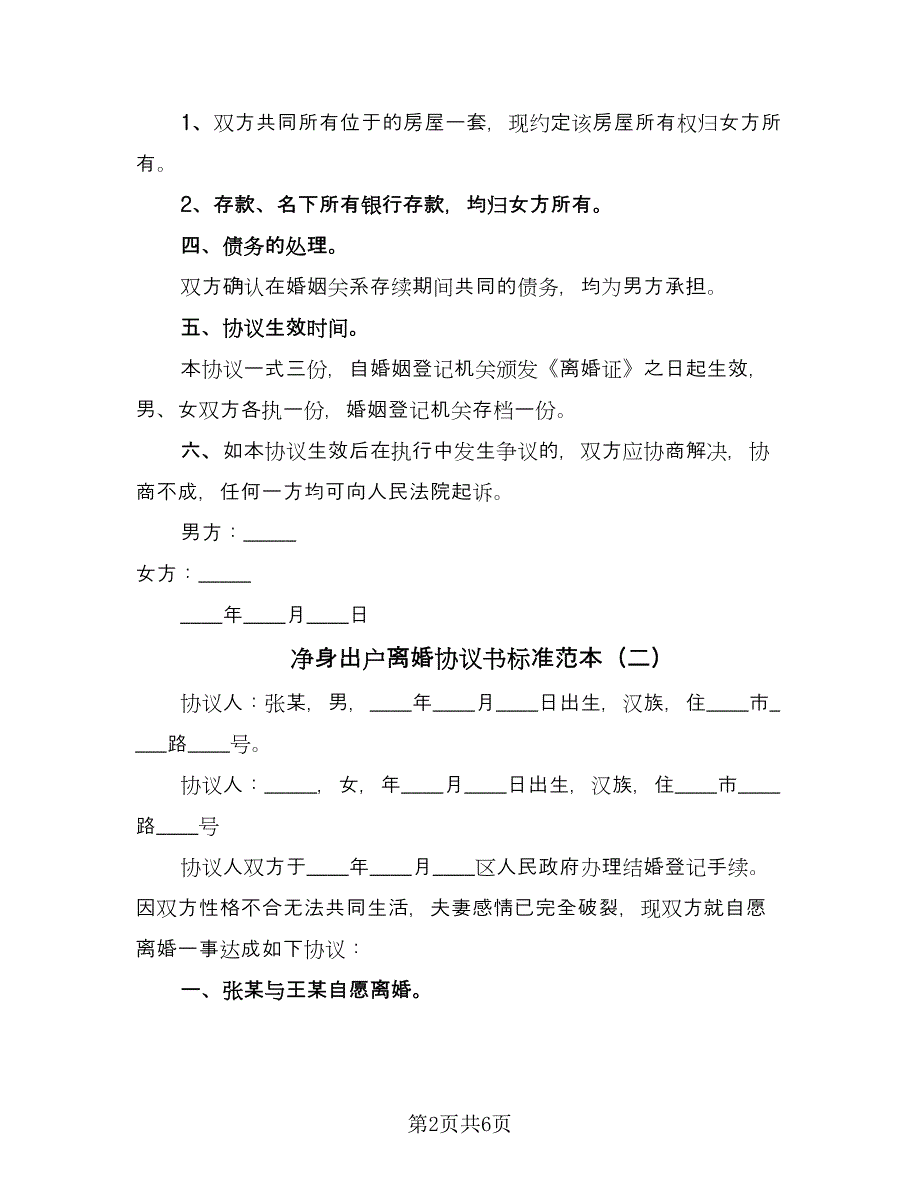 1、双方共同所有位于的房屋一套，现约定该房屋所有权归女方所有。

2、存款、名下所有银行存款，均归女方所有。

四、债务的处理。

双方确认在婚姻关系存续期间共同的债务，均为男方承担。

五、协议生效时间。

本协议一式三份，自婚姻登记机关颁发《离婚证》之日起生效，男、女双方各执一份，婚姻登记机关存档一份。

六、如本协议生效后在执行中发生争议的，双方应协商解决，协商不成，任何一方均可向人民法院起诉。

男方：_____

女方：_____

____年____月____日

净身出户离婚协议书标准范本（二）

协议人：张某，男，____年____月____日出生，汉族，住____市____路____号。

协议人：_____，女，年____月____日出生，汉族，住____市____路____号

协议人双方于____年____月____区人民政府办理结婚登记手续。因双方性格不合无法共同生活，夫妻感情已完全破裂，现双方就自愿离婚一事达成如下协议：

一、张某与王某自愿离婚。

第2页共6页